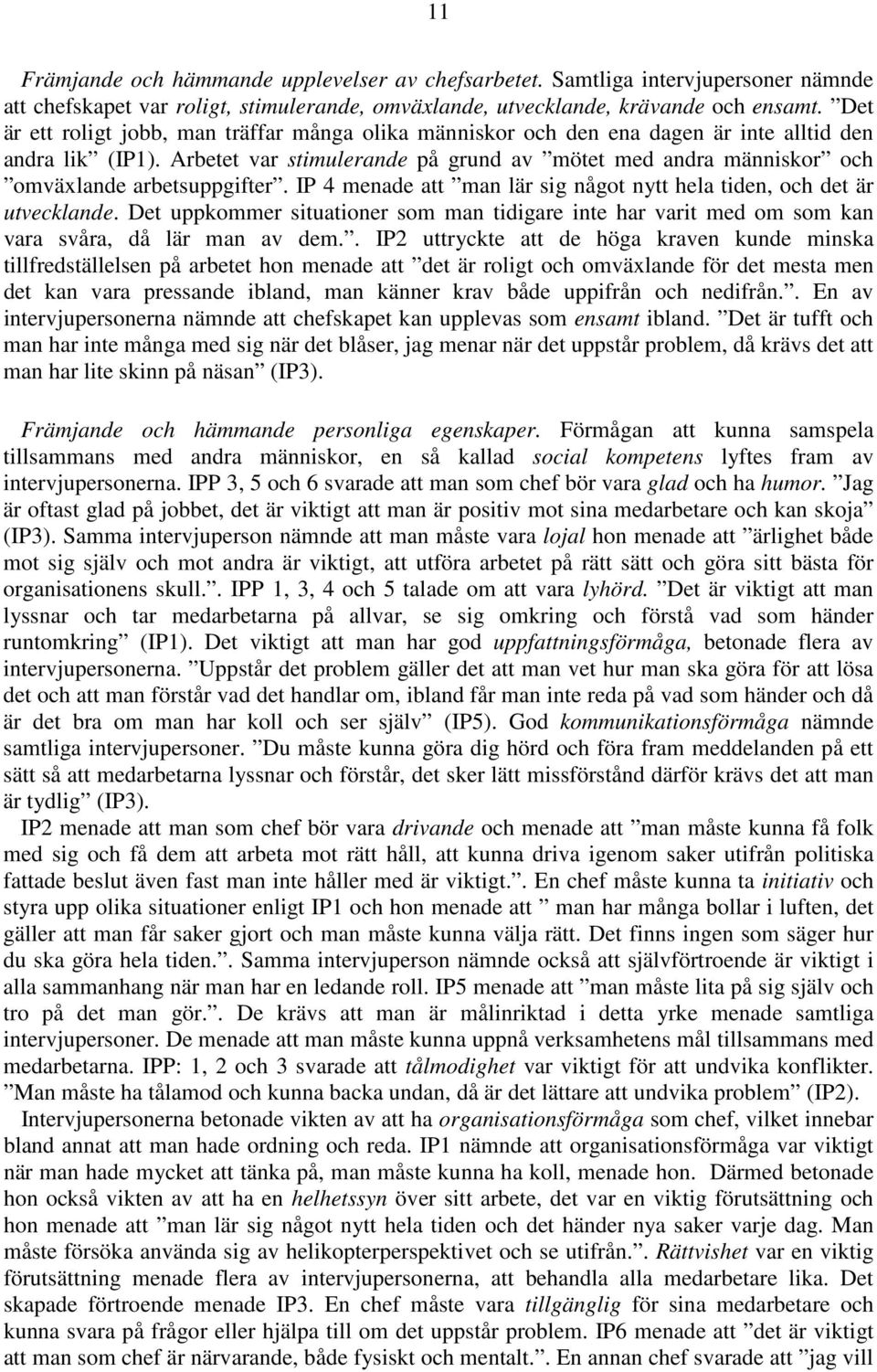 11

Främjande och hämmande upplevelser av chefsarbetet. Samtliga intervjupersoner nämnde att chefskapet var roligt, stimulerande, omväxlande, utvecklande, krävande och ensamt. ”Det är ett roligt jobb, man träffar många olika människor och den ena dagen är inte alltid den andra lik” (IP1). Arbetet var stimulerande på grund av ”mötet med andra människor” och ”omväxlande arbetsuppgifter”. IP 4 menade att ”man lär sig något nytt hela tiden, och det är utvecklande. Det uppkommer situationer som man tidigare inte har varit med om som kan vara svåra, då lär man av dem.”. IP2 uttryckte att de höga kraven kunde minska tillfredställelsen på arbetet hon menade att ”det är roligt och omväxlande för det mesta men det kan vara pressande ibland, man känner krav både uppifrån och nedifrån.”. En av intervjupersonerna nämnde att chefskapet kan upplevas som ensamt ibland. ”Det är tufft och man har inte många med sig när det blåser, jag menar när det uppstår problem, då krävs det att man har lite skinn på näsan” (IP3).

Främjande och hämmande personliga egenskaper. Förmågan att kunna samspela tillsammans med andra människor, en så kallad social kompetens lyftes fram av intervjupersonerna. IPP 3, 5 och 6 svarade att man som chef bör vara glad och ha humor. ”Jag är oftast glad på jobbet, det är viktigt att man är positiv mot sina medarbetare och kan skoja” (IP3). Samma intervjuperson nämnde att man måste vara lojal hon menade att ”ärlighet både mot sig själv och mot andra är viktigt, att utföra arbetet på rätt sätt och göra sitt bästa för organisationens skull.”. IPP 1, 3, 4 och 5 talade om att vara lyhörd. ”Det är viktigt att man lyssnar och tar medarbetarna på allvar, se sig omkring och förstå vad som händer runtomkring” (IP1). Det viktigt att man har god uppfattningsförmåga, betonade flera av intervjupersonerna. ”Uppstår det problem gäller det att man vet hur man ska göra för att lösa det och att man förstår vad det handlar om, ibland får man inte reda på vad som händer och då är det bra om man har koll och ser själv” (IP5). God kommunikationsförmåga nämnde samtliga intervjupersoner. ”Du måste kunna göra dig hörd och föra fram meddelanden på ett sätt så att medarbetarna lyssnar och förstår, det sker lätt missförstånd därför krävs det att man är tydlig” (IP3).

IP2 menade att man som chef bör vara drivande och menade att ”man måste kunna få folk med sig och få dem att arbeta mot rätt håll, att kunna driva igenom saker utifrån politiska fattade beslut även fast man inte håller med är viktigt.”. En chef måste kunna ta initiativ och styra upp olika situationer enligt IP1 och hon menade att ” man har många bollar i luften, det gäller att man får saker gjort och man måste kunna välja rätt. Det finns ingen som säger hur du ska göra hela tiden.”. Samma intervjuperson nämnde också att självförtroende är viktigt i alla sammanhang när man har en ledande roll. IP5 menade att ”man måste lita på sig själv och tro på det man gör.”. De krävs att man är målinriktad i detta yrke menade samtliga intervjupersoner. De menade att man måste kunna uppnå verksamhetens mål tillsammans med medarbetarna. IPP: 1, 2 och 3 svarade att tålmodighet var viktigt för att undvika konflikter. ”Man måste ha tålamod och kunna backa undan, då är det lättare att undvika problem” (IP2).

Intervjupersonerna betonade vikten av att ha organisationsförmåga som chef, vilket innebar bland annat att man hade ordning och reda. IP1 nämnde att organisationsförmåga var viktigt när man hade mycket att tänka på, man måste kunna ha koll, menade hon. Därmed betonade hon också vikten av att ha en helhetssyn över sitt arbete, det var en viktig förutsättning och hon menade att ”man lär sig något nytt hela tiden och det händer nya saker varje dag. Man måste försöka använda sig av helikopterperspektivet och se utifrån.”. Rättvishet var en viktig förutsättning menade flera av intervjupersonerna, att behandla alla medarbetare lika. Det skapade förtroende menade IP3. En chef måste vara tillgänglig för sina medarbetare och kunna svara på frågor eller hjälpa till om det uppstår problem. IP6 menade att ”det är viktigt att man som chef är närvarande, både fysiskt och mentalt.”. En annan chef svarade att ”jag vill